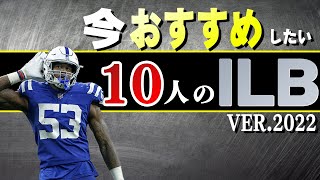 今おすすめしたい

10人のILB

VER.2022

53